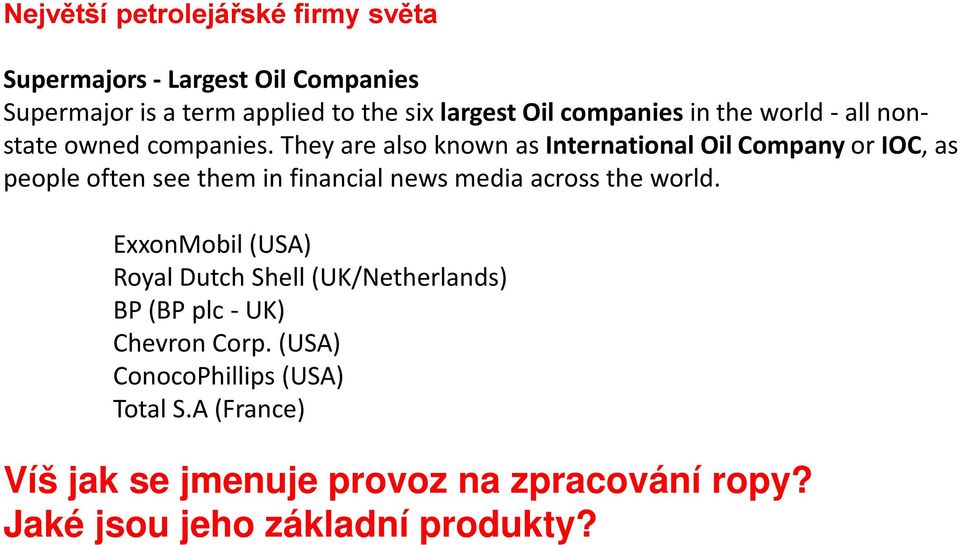 Největší petrolejářské firmy světa

Supermajors - Largest Oil Companies
Supermajor is a term applied to the six largest Oil companies in the world - all non-state owned companies. They are also known as International Oil Company or IOC, as people often see them in financial news media across the world.

ExxonMobil (USA)
Royal Dutch Shell (UK/Netherlands)
BP (BP plc - UK)
Chevron Corp. (USA)
ConocoPhillips (USA)
Total S.A (France)

Víš jak se jmenuje provoz na zpracování ropy?
Jaké jsou jeho základní produkty?